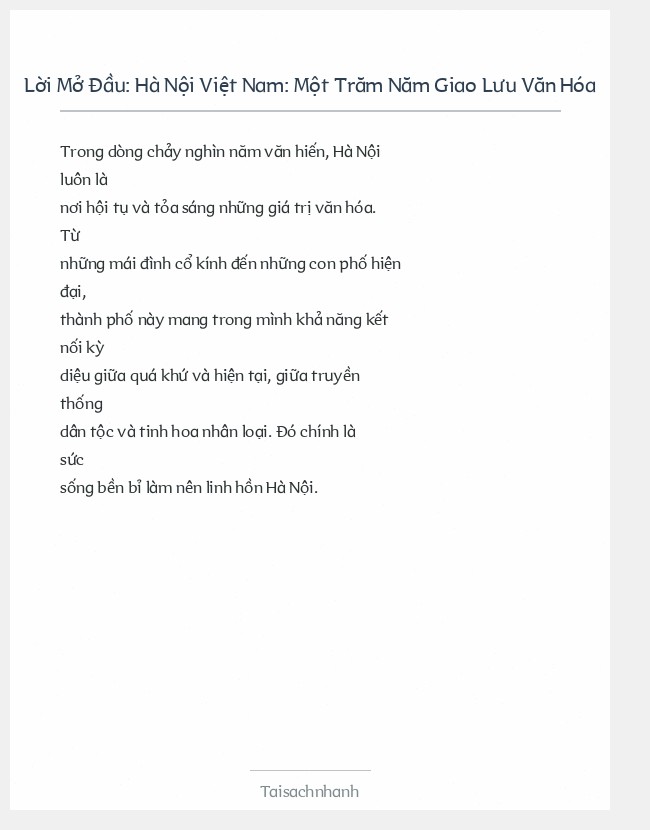 Lời Mở Đầu: Hà Nội Việt Nam: Một Trăm Năm Giao Lưu Văn Hóa

Trong dòng chảy nghìn năm văn hiến, Hà Nội luôn là nơi hội tụ và tỏa sáng những giá trị văn hóa. Từ những mái đình cổ kính đến những con phố hiện đại, thành phố này mang trong mình khả năng kết nối kỳ diệu giữa quá khứ và hiện tại, giữa truyền thống dân tộc và tinh hoa nhân loại. Đó chính là sức sống bền bỉ làm nên linh hồn Hà Nội.

Taisachnhanh